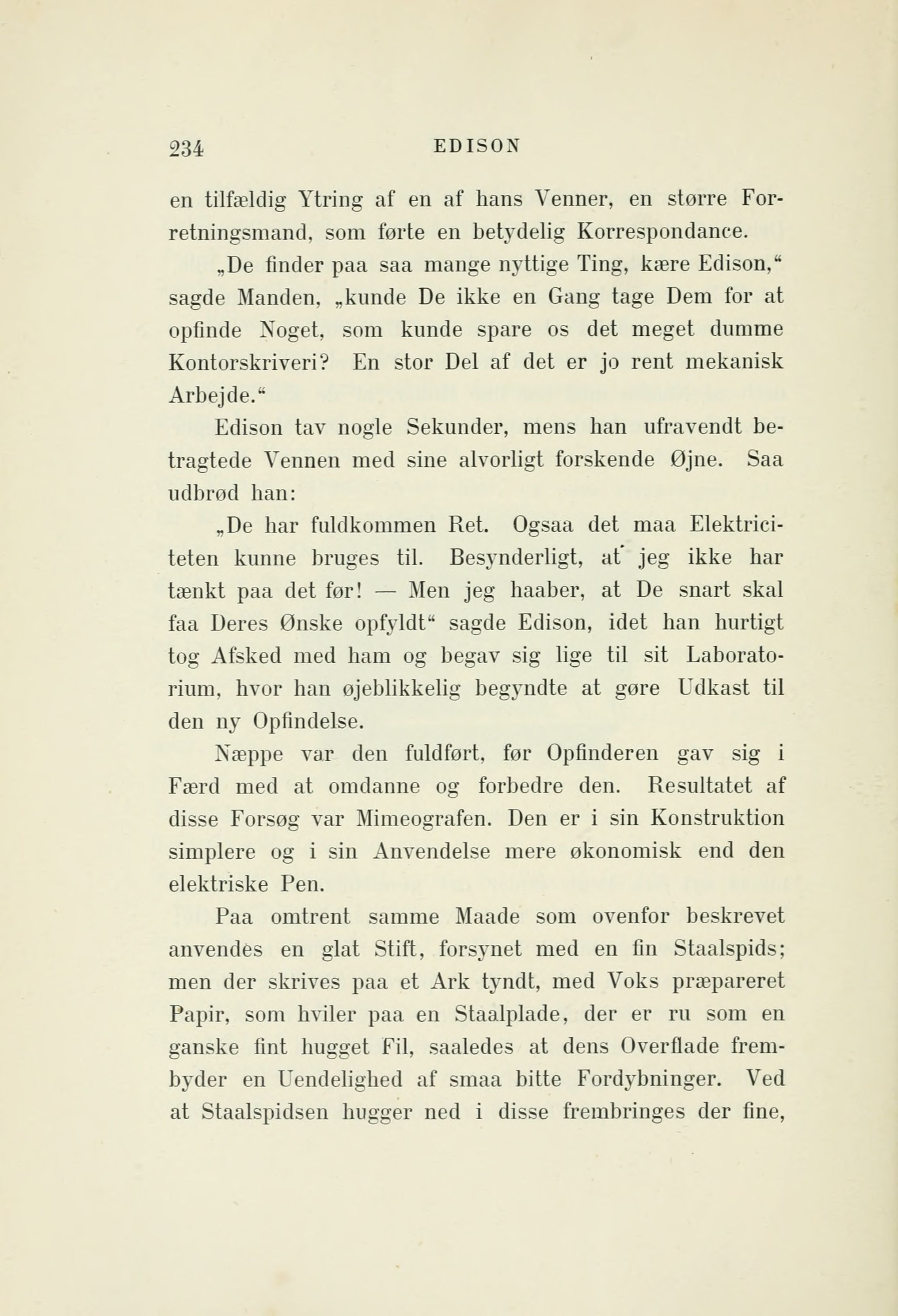 234 EDISON

en tilfældig Ytring af en af hans Venner, en større Forretningsmand, som førte en betydelig Korrespondance.

„De finder paa saa mange nyttige Ting, kære Edison,“ sagde Manden, „kunde De ikke en Gang tage Dem for at opfinde Noget, som kunde spare os det meget dumme Kontorskriveri? En stor Del af det er jo rent mekanisk Arbejde.“

Edison tav nogle Sekunder, mens han ufravendt betragtede Vennen med sine alvorligt forskende Øjne. Saa udbrød han:

„De har fuldkommen Ret. Ogsaa det maa Elektriciteten kunne bruges til. Besynderligt, at jeg ikke har tænkt paa det før! — Men jeg haaber, at De snart skal faa Deres Ønske opfyldt“ sagde Edison, idet han hurtigt tog Afsked med ham og begav sig lige til sit Laboratorium, hvor han øjeblikkelig begyndte at gøre Udkast til den ny Opfindelse.

Næppe var den fuldført, før Opfinderen gav sig i Færd med at omdanne og forbedre den. Resultatet af disse Forsøg var Mimeografen. Den er i sin Konstruktion simplere og i sin Anvendelse mere økonomisk end den elektriske Pen.

Paa omtrent samme Maade som ovenfor beskrevet anvendes en glat Stift, forsynet med en fin Staalspids; men der skrives paa et Ark tyndt, med Voks præpareret Papir, som hviler paa en Staalplade, der er ru som en ganske fint hugget Fil, saaledes at dens Overflade frembyder en Uendelighed af smaa bitte Fordybninger. Ved at Staalspidsen hugger ned i disse frembringes der fine,